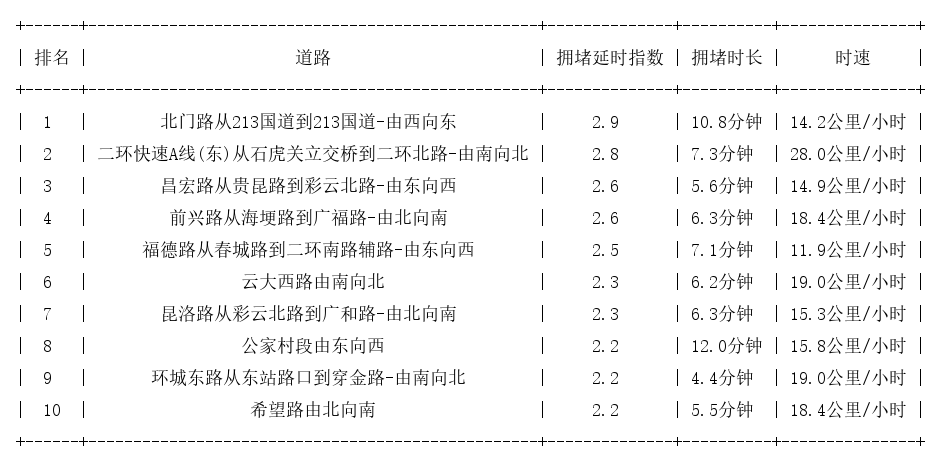 | 排名 | 道路 | 拥堵延时指数 | 拥堵时长 | 时速 |
|---|---|---|---|---|
| 1 | 北门路从213国道到213国道-由西向东 | 2.9 | 10.8分钟 | 14.2公里/小时 |
| 2 | 二环快速A线(东)从石虎关立交桥到二环北路-由南向北 | 2.8 | 7.3分钟 | 28.0公里/小时 |
| 3 | 昌宏路从贵昆路到彩云北路-由东向西 | 2.6 | 5.6分钟 | 14.9公里/小时 |
| 4 | 前兴路从海埂路到广福路-由北向南 | 2.6 | 6.3分钟 | 18.4公里/小时 |
| 5 | 福德路从春城路到二环南路辅路-由东向西 | 2.5 | 7.1分钟 | 11.9公里/小时 |
| 6 | 云大西路由南向北 | 2.3 | 6.2分钟 | 19.0公里/小时 |
| 7 | 昆洛路从彩云北路到广和路-由北向南 | 2.3 | 6.3分钟 | 15.3公里/小时 |
| 8 | 公家村段由东向西 | 2.2 | 12.0分钟 | 15.8公里/小时 |
| 9 | 环城东路从东站路口到穿金路-由南向北 | 2.2 | 4.4分钟 | 19.0公里/小时 |
| 10 | 希望路由北向南 | 2.2 | 5.5分钟 | 18.4公里/小时 |